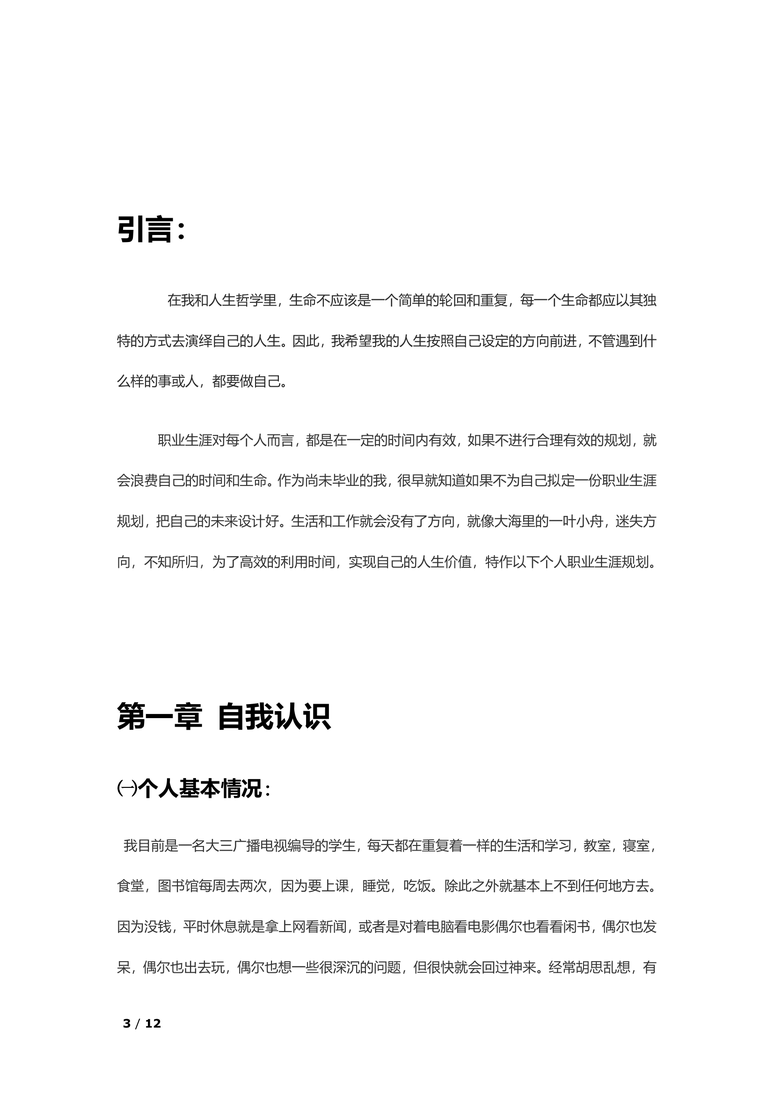 引言：

在我和人生哲学里，生命不应该是一个简单的轮回和重复，每一个生命都应以其独特的方式去演绎自己的人生。因此，我希望我的人生按照自己设定的方向前进，不管遇到什么样的事或人，都要做自己。

职业生涯对每个人而言，都是在一定的时间内有效，如果不进行合理有效的规划，就会浪费自己的时间和生命。作为尚未毕业的我，很早就知道如果不为自己拟定一份职业生涯规划，把自己的未来设计好。生活和工作就会没有了方向，就像大海里的一叶小舟，迷失方向，不知所归，为了高效的利用时间，实现自己的人生价值，特作以下个人职业生涯规划。

第一章 自我认识

㈠个人基本情况：

我目前是一名大三广播电视编导的学生，每天都在重复着一样的生活和学习，教室，寝室，食堂，图书馆每周去两次，因为要上课，睡觉，吃饭。除此之外就基本上不到任何地方去。因为没钱，平时休息就是拿上网看新闻，或者是对着电脑看电影偶尔也看看闲书，偶尔也发呆，偶尔也出去玩，偶尔也想一些很深沉的问题，但很快就会回过神来。经常胡思乱想，有

3 / 12